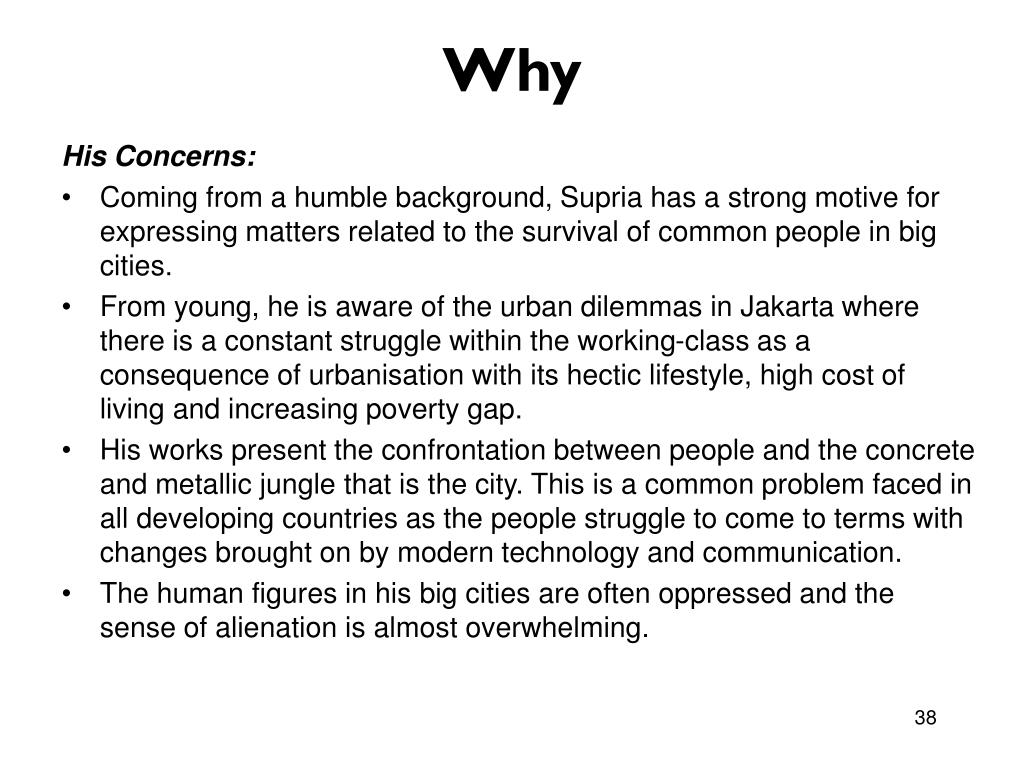 Why

His Concerns:

• Coming from a humble background, Supria has a strong motive for expressing matters related to the survival of common people in big cities.

• From young, he is aware of the urban dilemmas in Jakarta where there is a constant struggle within the working-class as a consequence of urbanisation with its hectic lifestyle, high cost of living and increasing poverty gap.

• His works present the confrontation between people and the concrete and metallic jungle that is the city. This is a common problem faced in all developing countries as the people struggle to come to terms with changes brought on by modern technology and communication.

• The human figures in his big cities are often oppressed and the sense of alienation is almost overwhelming.

38